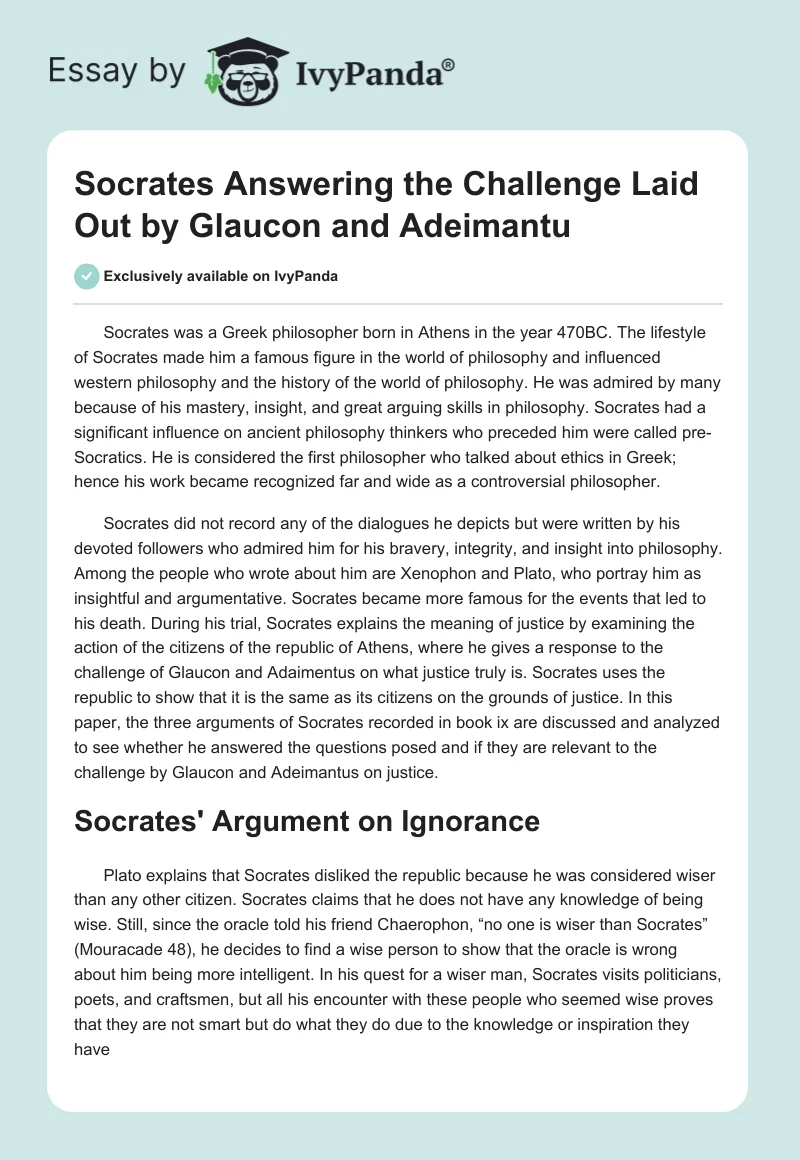 Essay by IvyPanda®

Socrates Answering the Challenge Laid Out by Glaucon and Adeimantu

Exclusively available on IvyPanda

Socrates was a Greek philosopher born in Athens in the year 470BC. The lifestyle of Socrates made him a famous figure in the world of philosophy and influenced western philosophy and the history of the world of philosophy. He was admired by many because of his mastery, insight, and great arguing skills in philosophy. Socrates had a significant influence on ancient philosophy thinkers who preceded him were called pre-Socratics. He is considered the first philosopher who talked about ethics in Greek; hence his work became recognized far and wide as a controversial philosopher.

Socrates did not record any of the dialogues he depicts but were written by his devoted followers who admired him for his bravery, integrity, and insight into philosophy. Among the people who wrote about him are Xenophon and Plato, who portray him as insightful and argumentative. Socrates became more famous for the events that led to his death. During his trial, Socrates explains the meaning of justice by examining the action of the citizens of the republic of Athens, where he gives a response to the challenge of Glaucon and Adaimentus on what justice truly is. Socrates uses the republic to show that it is the same as its citizens on the grounds of justice. In this paper, the three arguments of Socrates recorded in book ix are discussed and analyzed to see whether he answered the questions posed and if they are relevant to the challenge by Glaucon and Adeimantus on justice.

Socrates' Argument on Ignorance

Plato explains that Socrates disliked the republic because he was considered wiser than any other citizen. Socrates claims that he does not have any knowledge of being wise. Still, since the oracle told his friend Chaerophon, “no one is wiser than Socrates” (Mouracade 48), he decides to find a wise person to show that the oracle is wrong about him being more intelligent. In his quest for a wiser man, Socrates visits politicians, poets, and craftsmen, but all his encounter with these people who seemed wise proves that they are not smart but do what they do due to the knowledge or inspiration they have